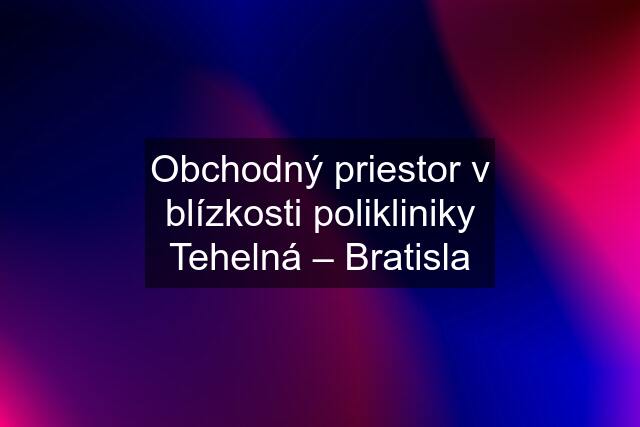 Obchodný priestor v blízkosti polikliniky Tehelná – Bratisla